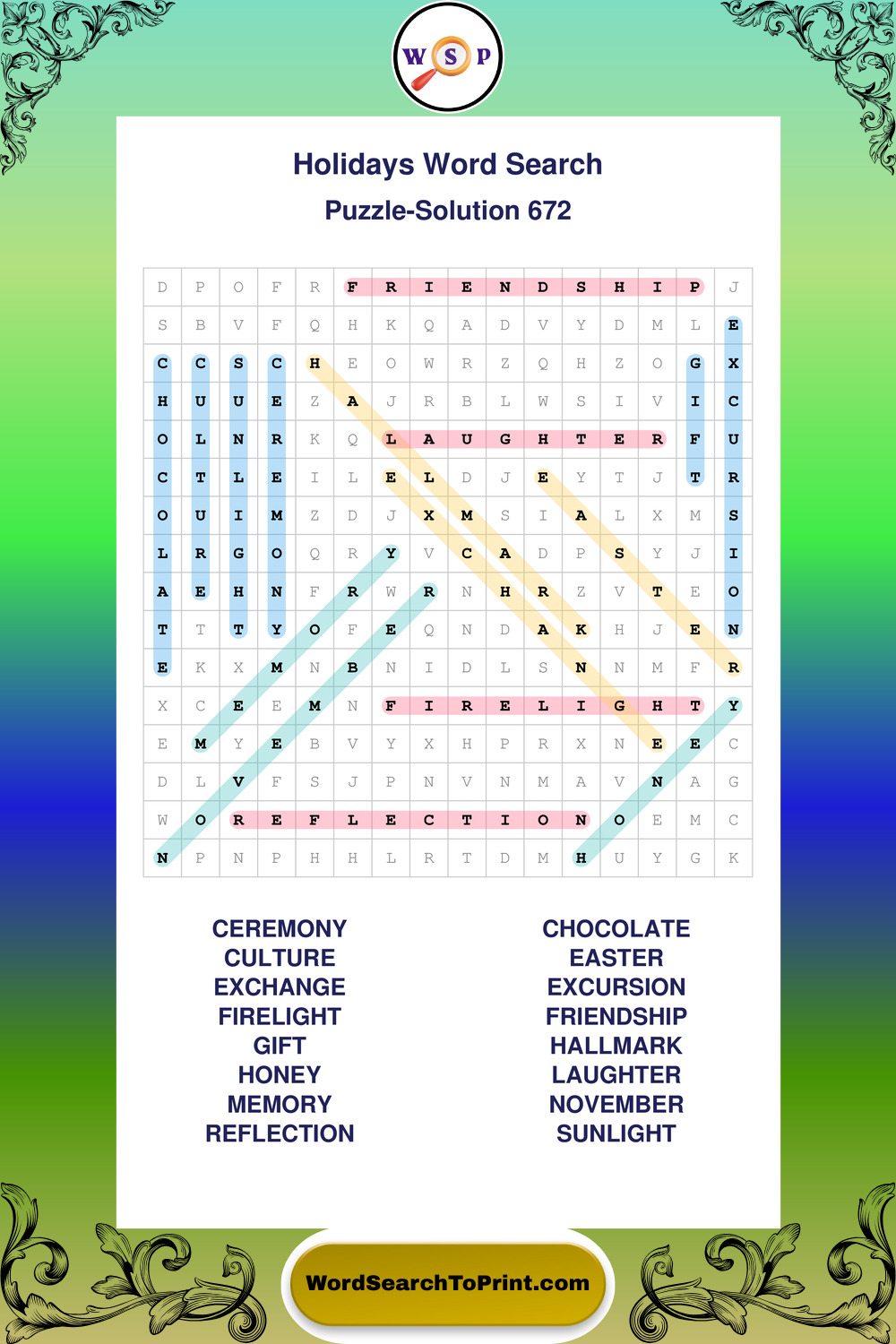 W S P

Holidays Word Search
Puzzle-Solution 672

| D | P | O | F | R | F | R | I | E | N | D | S | H | I | P | J |
|---|---|---|---|---|---|---|---|---|---|---|---|---|---|---|---|
| S | B | V | F | Q | H | K | Q | A | D | V | Y | D | M | L | E |
| C | C | S | C | H | E | O | W | R | Z | Q | H | Z | O | G | X |
| H | U | U | E | Z | A | J | R | B | L | W | S | I | V | I | C |
| O | L | N | R | K | Q | L | A | U | G | H | T | E | R | F | U |
| C | T | L | E | I | L | E | L | D | J | E | Y | T | J | T | R |
| O | U | I | M | Z | D | J | X | M | S | I | A | L | X | M | S |
| L | R | G | O | Q | R | Y | V | C | A | D | P | S | Y | J | I |
| A | E | H | N | F | R | W | R | N | H | R | Z | V | T | E | O |
| T | T | T | Y | O | F | E | Q | N | D | A | K | H | J | E | N |
| E | K | X | M | N | B | N | I | D | L | S | N | N | M | F | R |
| X | C | E | E | M | N | F | I | R | E | L | I | G | H | T | Y |
| E | M | Y | E | B | V | Y | X | H | P | R | X | N | E | E | C |
| D | L | V | F | S | J | P | N | V | N | M | A | V | N | A | G |
| W | O | R | E | F | L | E | C | T | I | O | N | O | E | M | C |
| N | P | N | P | H | H | L | R | T | D | M | H | U | Y | G | K |

CEREMONY
CULTURE
EXCHANGE
FIRELIGHT
GIFT
HONEY
MEMORY
REFLECTION

CHOCOLATE
EASTER
EXCURSION
FRIENDSHIP
HALLMARK
LAUGHTER
NOVEMBER
SUNLIGHT

WordSearchToPrint.com